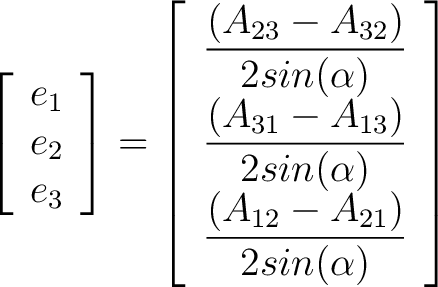 $\begin{bmatrix} e_1 \\ e_2 \\ e_3 \end{bmatrix} = \begin{bmatrix} \frac{(A_{23} - A_{32})}{2sin(\alpha)} \\ \frac{(A_{31} - A_{13})}{2sin(\alpha)} \\ \frac{(A_{12} - A_{21})}{2sin(\alpha)} \end{bmatrix}$